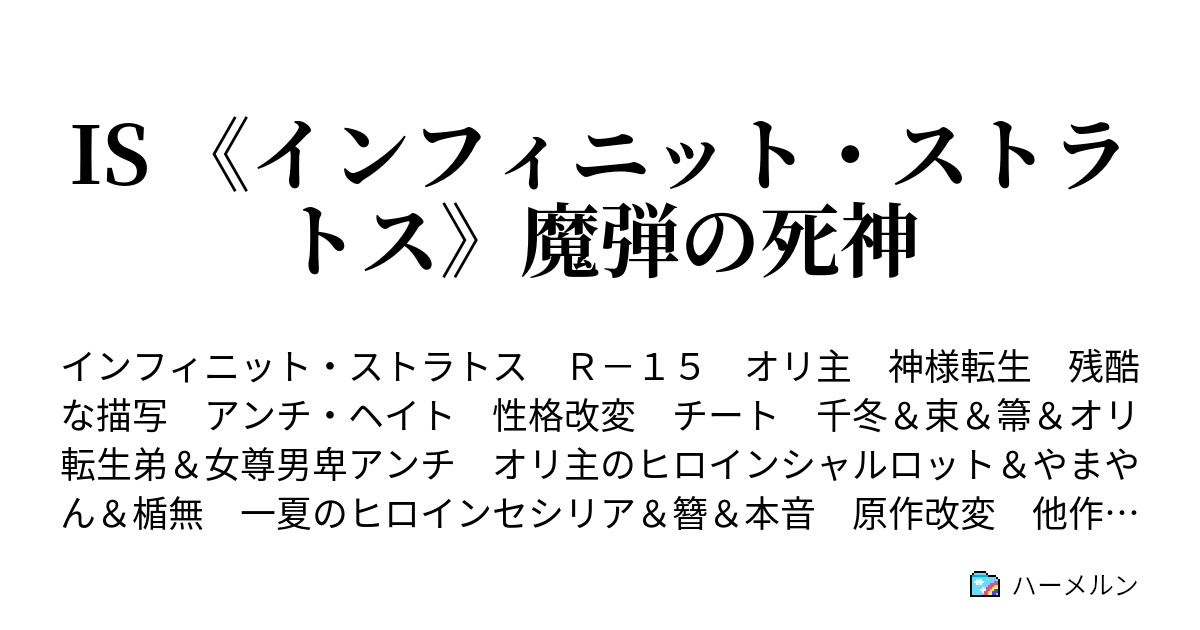 IS 《インフィニット・ストラトス》魔弾の死神

インフィニット・ストラトス　Ｒ－１５　オリ主　神様転生　残酷な描写　アンチ・ヘイト　性格改変　チート　千冬＆束＆箒＆オリ転生弟＆女尊男卑アンチ　オリ主のヒロインシャルロット＆やまやん＆楯無　一夏のヒロインセシリア＆簪＆本音　原作改変　他作…

ハーメルン